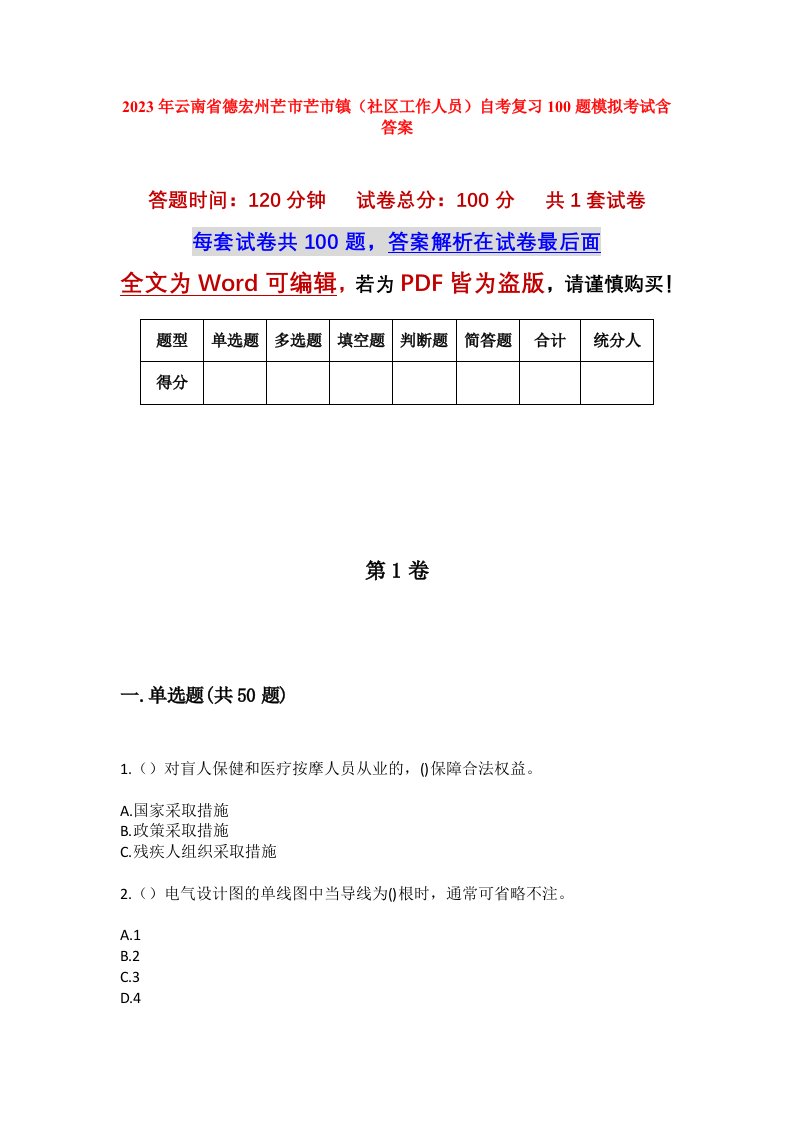 2023年云南省德宏州芒市芒市镇（社区工作人员）自考复习100题模拟考试含答案

答题时间：120分钟　　试卷总分：100分　　共1套试卷

每套试卷共100题，答案解析在试卷最后面

全文为Word可编辑，若为PDF皆为盗版，请谨慎购买！

| 题型 | 单选题 | 多选题 | 填空题 | 判断题 | 简答题 | 合计 | 统分人 |
|---|---|---|---|---|---|---|---|
| 得分 | | | | | | | |

第1卷

一.单选题(共50题)

1.（）对盲人保健和医疗按摩人员从业的，()保障合法权益。

A.国家采取措施
B.政策采取措施
C.残疾人组织采取措施

2.（）电气设计图的单线图中当导线为()根时，通常可省略不注。

A.1
B.2
C.3
D.4